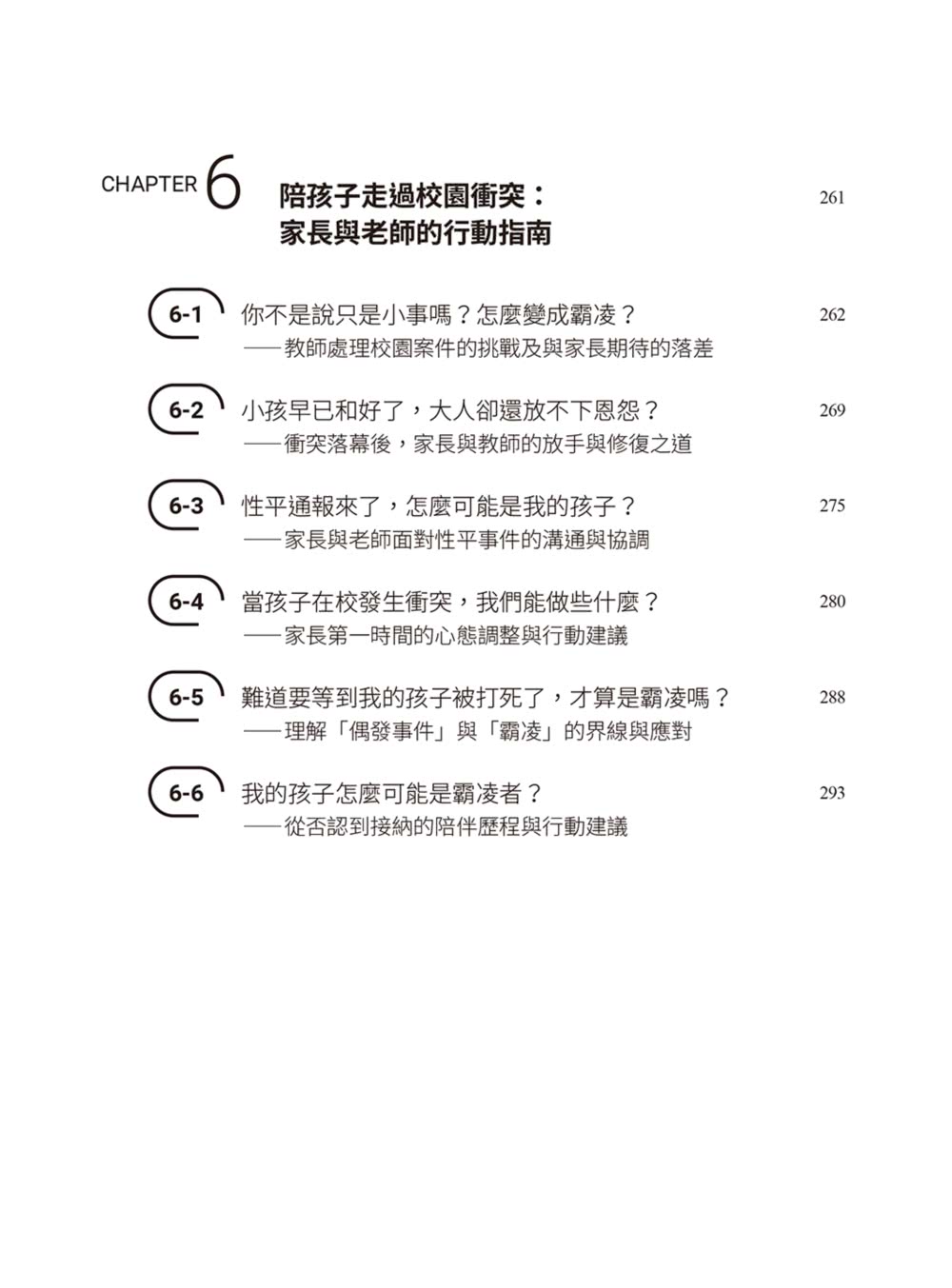 CHAPTER 6 陪孩子走過校園衝突：家長與老師的行動指南 261

6-1 你不是說只是小事嗎？怎麼變成霸凌？ 262
——教師處理校園案件的挑戰及與家長期待的落差

6-2 小孩早已和好了，大人卻還放不下恩怨？ 269
——衝突落幕後，家長與教師的放手與修復之道

6-3 性平通報來了，怎麼可能是我的孩子？ 275
——家長與老師面對性平事件的溝通與協調

6-4 當孩子在校發生衝突，我們能做些什麼？ 280
——家長第一時間的心態調整與行動建議

6-5 難道要等到我的孩子被打死了，才算是霸凌嗎？ 288
——理解「偶發事件」與「霸凌」的界線與應對

6-6 我的孩子怎麼可能是霸凌者？ 293
——從否認到接納的陪伴歷程與行動建議